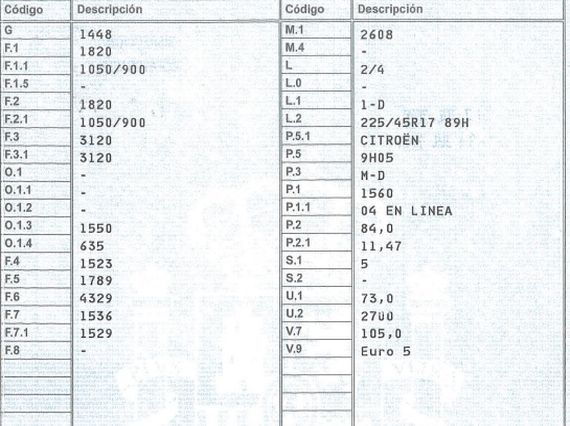 | Código | Descripción |
|---|---|
| G | 1448 |
| F.1 | 1820 |
| F.1.1 | 1050/900 |
| F.1.5 | - |
| F.2 | 1820 |
| F.2.1 | 1050/900 |
| F.3 | 3120 |
| F.3.1 | 3120 |
| O.1 | - |
| O.1.1 | - |
| O.1.2 | - |
| O.1.3 | 1550 |
| O.1.4 | 635 |
| F.4 | 1523 |
| F.5 | 1789 |
| F.6 | 4329 |
| F.7 | 1536 |
| F.7.1 | 1529 |
| F.8 | - |

| Código | Descripción |
|---|---|
| M.1 | 2608 |
| M.4 | - |
| L | 2/4 |
| L.0 | - |
| L.1 | 1-D |
| L.2 | 225/45R17 89H |
| P.5.1 | CITROËN |
| P.5 | 9H05 |
| P.3 | M-D |
| P.1 | 1560 |
| P.1.1 | 04 EN LINEA |
| P.2 | 84,0 |
| P.2.1 | 11,47 |
| S.1 | 5 |
| S.2 | - |
| U.1 | 73,0 |
| U.2 | 2700 |
| V.7 | 105,0 |
| V.9 | Euro 5 |